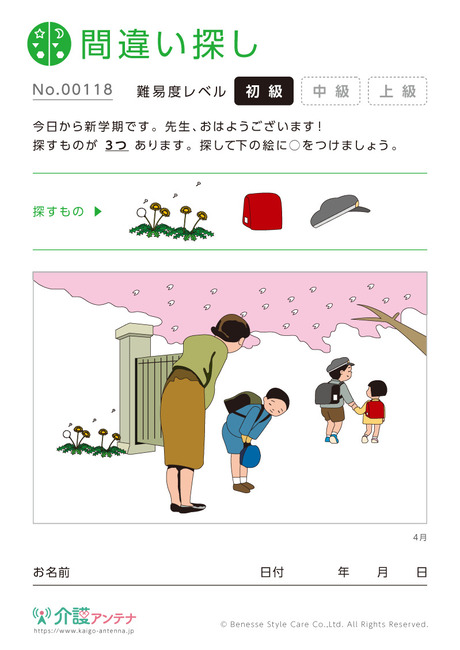 間違い探し

No.00118 難易度レベル 初級 中級 上級

今日から新学期です。先生、おはようございます！
探すものが 3つ あります。探して下の絵に○をつけましょう。

探すもの ▶

4月

お名前 日付 年 月 日

介護アンテナ
https://www.kaigo-antenna.jp

© Benesse Style Care Co.,Ltd. All Rights Reserved.